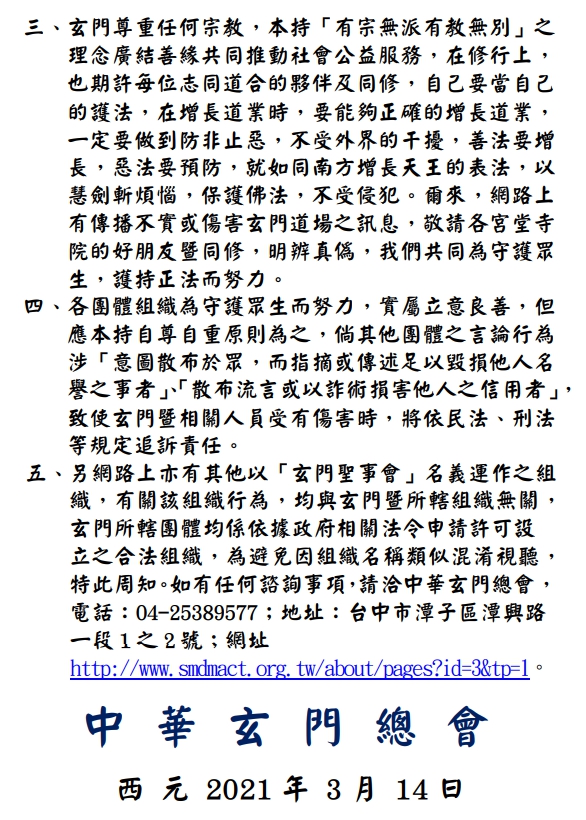 三、玄門尊重任何宗教，本持「有宗無派有教無別」之理念廣結善緣共同推動社會公益服務，在修行上，也期許每位志同道合的夥伴及同修，自己要當自己的護法，在增長道業時，要能夠正確的增長道業，一定要做到防非止惡，不受外界的干擾，善法要增長，惡法要預防，就如同南方增長天王的表法，以慧劍斬煩惱，保護佛法，不受侵犯。爾來，網路上有傳播不實或傷害玄門道場之訊息，敬請各宮堂寺院的好朋友暨同修，明辨真偽，我們共同為守護眾生，護持正法而努力。

四、各團體組織為守護眾生而努力，實屬立意良善，但應本持自尊自重原則為之，倘其他團體之言論行為涉「意圖散布於眾，而指摘或傳述足以毀損他人名譽之事者」、「散布流言或以詐術損害他人之信用者」，致使玄門暨相關人員受有傷害時，將依民法、刑法等規定追訴責任。

五、另網路上亦有其他以「玄門聖事會」名義運作之組織，有關該組織行為，均與玄門暨所轄組織無關，玄門所轄團體均係依據政府相關法令申請許可設立之合法組織，為避免因組織名稱類似混淆視聽，特此周知。如有任何諮詢事項，請洽中華玄門總會，電話：04-25389577；地址：台中市潭子區潭興路一段1之2號；網址 http://www.smdmact.org.tw/about/pages?id=3&tp=1。

中華玄門總會

西元 2021 年 3 月 14 日